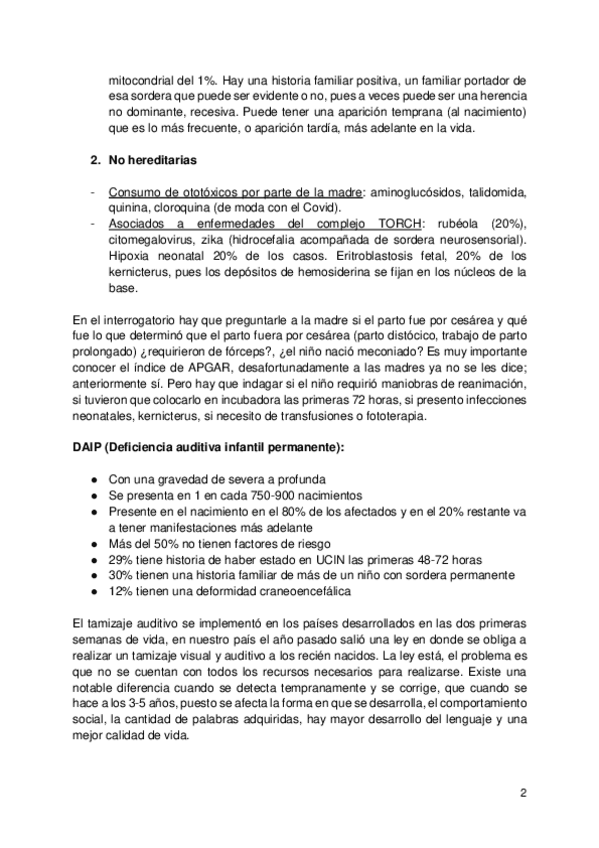 mitocondrial del 1%. Hay una historia familiar positiva, un familiar portador de esa sordera que puede ser evidente o no, pues a veces puede ser una herencia no dominante, recesiva. Puede tener una aparición temprana (al nacimiento) que es lo más frecuente, o aparición tardía, más adelante en la vida.

2. No hereditarias

- Consumo de ototóxicos por parte de la madre: aminoglucósidos, talidomida, quinina, cloroquina (de moda con el Covid).
- Asociados a enfermedades del complejo TORCH: rubéola (20%), citomegalovirus, zika (hidrocefalia acompañada de sordera neurosensorial). Hipoxia neonatal 20% de los casos. Eritroblastosis fetal, 20% de los kernicterus, pues los depósitos de hemosiderina se fijan en los núcleos de la base.

En el interrogatorio hay que preguntarle a la madre si el parto fue por cesárea y qué fue lo que determinó que el parto fuera por cesárea (parto distócico, trabajo de parto prolongado) ¿requirieron de fórceps?, ¿el niño nació meconiado? Es muy importante conocer el índice de APGAR, desafortunadamente a las madres ya no se les dice; anteriormente sí. Pero hay que indagar si el niño requirió maniobras de reanimación, si tuvieron que colocarlo en incubadora las primeras 72 horas, si presento infecciones neonatales, kernicterus, si necesito de transfusiones o fototerapia.

DAIP (Deficiencia auditiva infantil permanente):

● Con una gravedad de severa a profunda
● Se presenta en 1 en cada 750-900 nacimientos
● Presente en el nacimiento en el 80% de los afectados y en el 20% restante va a tener manifestaciones más adelante
● Más del 50% no tienen factores de riesgo
● 29% tiene historia de haber estado en UCIN las primeras 48-72 horas
● 30% tienen una historia familiar de más de un niño con sordera permanente
● 12% tienen una deformidad craneoencefálica

El tamizaje auditivo se implementó en los países desarrollados en las dos primeras semanas de vida, en nuestro país el año pasado salió una ley en donde se obliga a realizar un tamizaje visual y auditivo a los recién nacidos. La ley está, el problema es que no se cuentan con todos los recursos necesarios para realizarse. Existe una notable diferencia cuando se detecta tempranamente y se corrige, que cuando se hace a los 3-5 años, puesto se afecta la forma en que se desarrolla, el comportamiento social, la cantidad de palabras adquiridas, hay mayor desarrollo del lenguaje y una mejor calidad de vida.

2